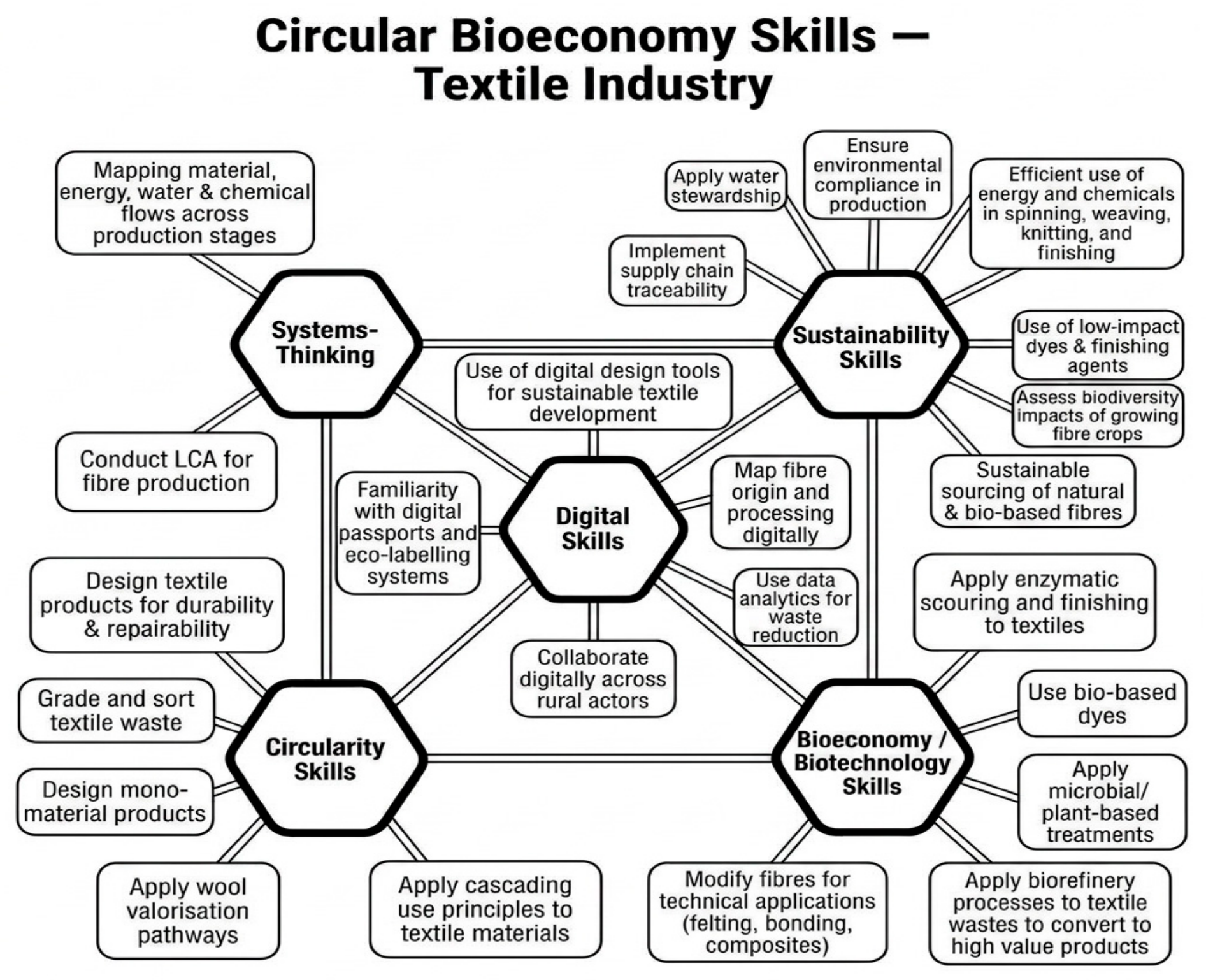 Circular Bioeconomy Skills — Textile Industry

Mapping material, energy, water & chemical flows across production stages

Systems-Thinking

Conduct LCA for fibre production

Apply water stewardship

Ensure environmental compliance in production

Efficient use of energy and chemicals in spinning, weaving, knitting, and finishing

Implement supply chain traceability

Sustainability Skills

Use of low-impact dyes & finishing agents

Assess biodiversity impacts of growing fibre crops

Sustainable sourcing of natural & bio-based fibres

Use of digital design tools for sustainable textile development

Familiarity with digital passports and eco-labelling systems

Digital Skills

Map fibre origin and processing digitally

Use data analytics for waste reduction

Collaborate digitally across rural actors

Design textile products for durability & repairability

Grade and sort textile waste

Circularity Skills

Design mono-material products

Apply wool valorisation pathways

Apply cascading use principles to textile materials

Apply enzymatic scouring and finishing to textiles

Use bio-based dyes

Bioeconomy / Biotechnology Skills

Apply microbial/ plant-based treatments

Modify fibres for technical applications (felting, bonding, composites)

Apply biorefinery processes to textile wastes to convert to high value products